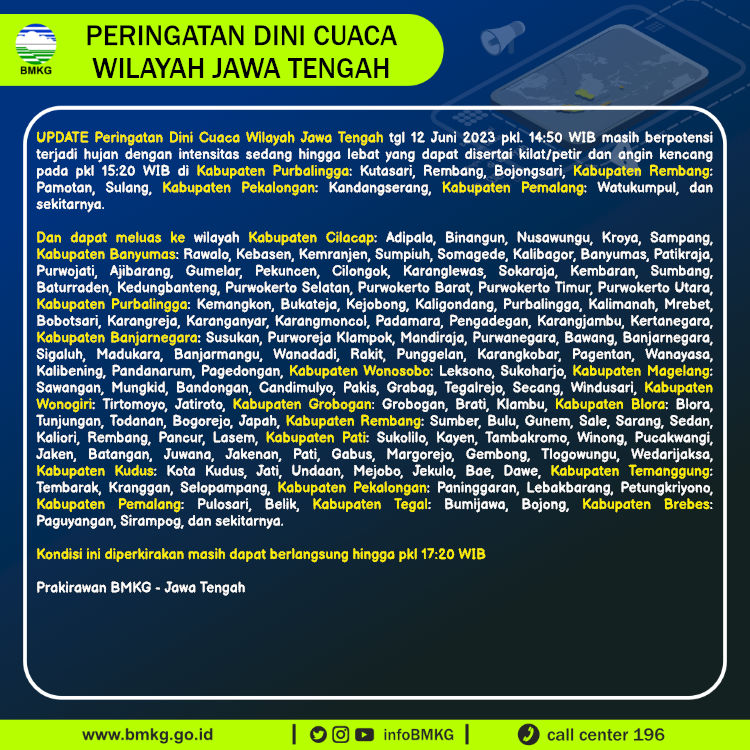 BMKG

PERINGATAN DINI CUACA WILAYAH JAWA TENGAH

UPDATE Peringatan Dini Cuaca Wilayah Jawa Tengah tgl 12 Juni 2023 pkl. 14:50 WIB masih berpotensi terjadi hujan dengan intensitas sedang hingga lebat yang dapat disertai kilat/petir dan angin kencang pada pkl 15:20 WIB di Kabupaten Purbalingga: Kutasari, Rembang, Bojongsari, Kabupaten Rembang: Pamotan, Sulang, Kabupaten Pekalongan: Kandangserang, Kabupaten Pemalang: Watukumpul, dan sekitarnya.

Dan dapat meluas ke wilayah Kabupaten Cilacap: Adipala, Binangun, Nusawungu, Kroya, Sampang, Kabupaten Banyumas: Rawalo, Kebasen, Kemranjen, Sumpiuh, Somagede, Kalibagor, Banyumas, Patikraja, Purwojati, Ajibarang, Gumelar, Pekuncen, Cilongok, Karanglewas, Sokaraja, Kembaran, Sumbang, Baturraden, Kedungbanteng, Purwokerto Selatan, Purwokerto Barat, Purwokerto Timur, Purwokerto Utara, Kabupaten Purbalingga: Kemangkon, Bukateja, Kejobong, Kaligondang, Purbalingga, Kalimanah, Mrebet, Bobotsari, Karangreja, Karanganyar, Karangmoncol, Padamara, Pengadegan, Karangjambu, Kertanegara, Kabupaten Banjarnegara: Susukan, Purworeja Klampok, Mandiraja, Purwanegara, Bawang, Banjarnegara, Sigaluh, Madukara, Banjarmangu, Wanadadi, Rakit, Punggelan, Karangkobar, Pagentan, Wanayasa, Kalibening, Pandanarum, Pagedongan, Kabupaten Wonosobo: Leksono, Sukoharjo, Kabupaten Magelang: Sawangan, Mungkid, Bandongan, Candimulyo, Pakis, Grabag, Tegalrejo, Secang, Windusari, Kabupaten Wonogiri: Tirtomoyo, Jatiroto, Kabupaten Grobogan: Grobogan, Brati, Klambu, Kabupaten Blora: Blora, Tunjungan, Todanan, Bogorejo, Japah, Kabupaten Rembang: Sumber, Bulu, Gunem, Sale, Sarang, Sedan, Kaliori, Rembang, Pancur, Lasem, Kabupaten Pati: Sukolilo, Kayen, Tambakromo, Winong, Pucakwangi, Jaken, Batangan, Juwana, Jakenan, Pati, Gabus, Margorejo, Gembong, Tlogowungu, Wedarijaksa, Kabupaten Kudus: Kota Kudus, Jati, Undaan, Mejobo, Jekulo, Bae, Dawe, Kabupaten Temanggung: Tembarak, Kranggan, Selopampang, Kabupaten Pekalongan: Paninggaran, Lebakbarang, Petungkriyono, Kabupaten Pemalang: Pulosari, Belik, Kabupaten Tegal: Bumijawa, Bojong, Kabupaten Brebes: Paguyangan, Sirampog, dan sekitarnya.

Kondisi ini diperkirakan masih dapat berlangsung hingga pkl 17:20 WIB

Prakirawan BMKG - Jawa Tengah

www.bmkg.go.id | infoBMKG | call center 196